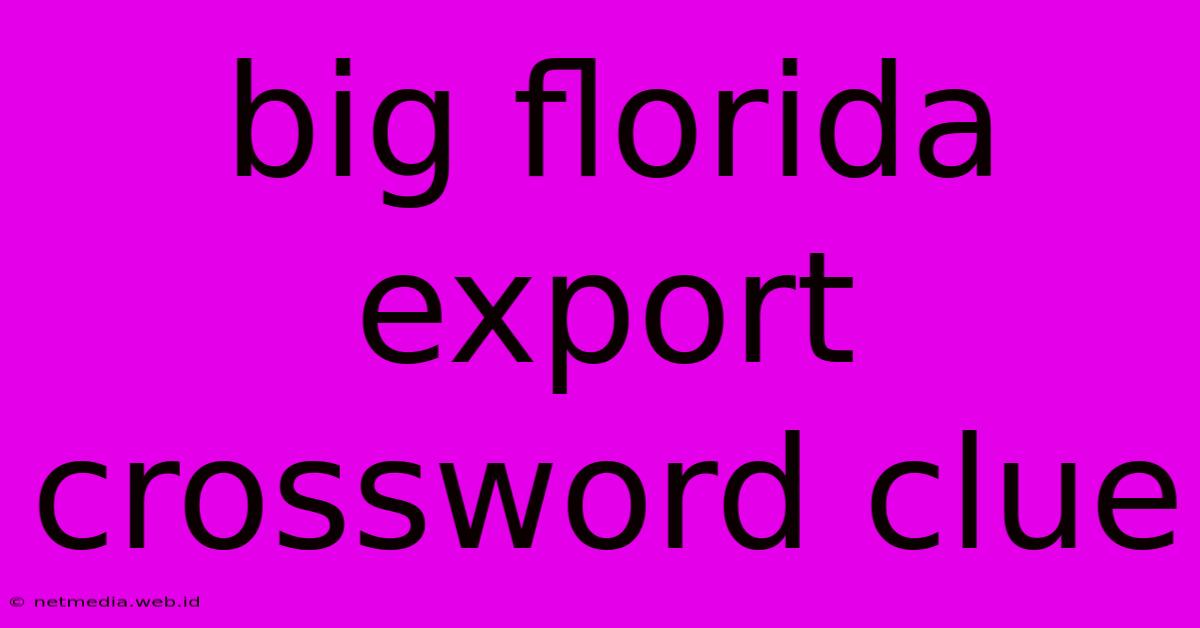 big florida export crossword clue

© netmedia.web.id